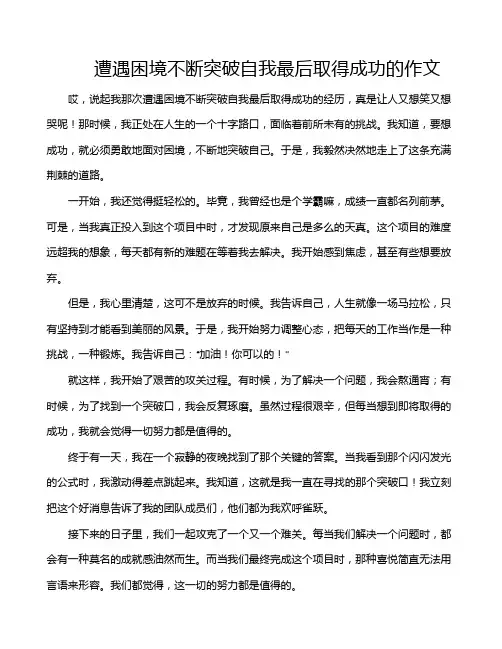 遭遇困境不断突破自我最后取得成功的作文

哎，说起我那次遭遇困境不断突破自我最后取得成功的经历，真是让人又想笑又想哭呢！那时候，我正处在人生的一个十字路口，面临着前所未有的挑战。我知道，要想成功，就必须勇敢地面对困境，不断地突破自己。于是，我毅然决然地走上了这条充满荆棘的道路。

一开始，我还觉得挺轻松的。毕竟，我曾经也是个学霸嘛，成绩一直都名列前茅。可是，当我真正投入到这个项目中时，才发现原来自己是多么的天真。这个项目的难度远超我的想象，每天都有新的难题在等着我去解决。我开始感到焦虑，甚至有些想要放弃。

但是，我心里清楚，这可不是放弃的时候。我告诉自己，人生就像一场马拉松，只有坚持到才能看到美丽的风景。于是，我开始努力调整心态，把每天的工作当作是一种挑战，一种锻炼。我告诉自己："加油！你可以的！"

就这样，我开始了艰苦的攻关过程。有时候，为了解决一个问题，我会熬通宵；有时候，为了找到一个突破口，我会反复琢磨。虽然过程很艰辛，但每当想到即将取得的成功，我就会觉得一切努力都是值得的。

终于有一天，我在一个寂静的夜晚找到了那个关键的答案。当我看到那个闪闪发光的公式时，我激动得差点跳起来。我知道，这就是我一直在寻找的那个突破口！我立刻把这个好消息告诉了我的团队成员们，他们都为我欢呼雀跃。

接下来的日子里，我们一起攻克了一个又一个难关。每当我们解决一个问题时，都会有一种莫名的成就感油然而生。而当我们最终完成这个项目时，那种喜悦简直无法用言语来形容。我们都觉得，这一切的努力都是值得的。